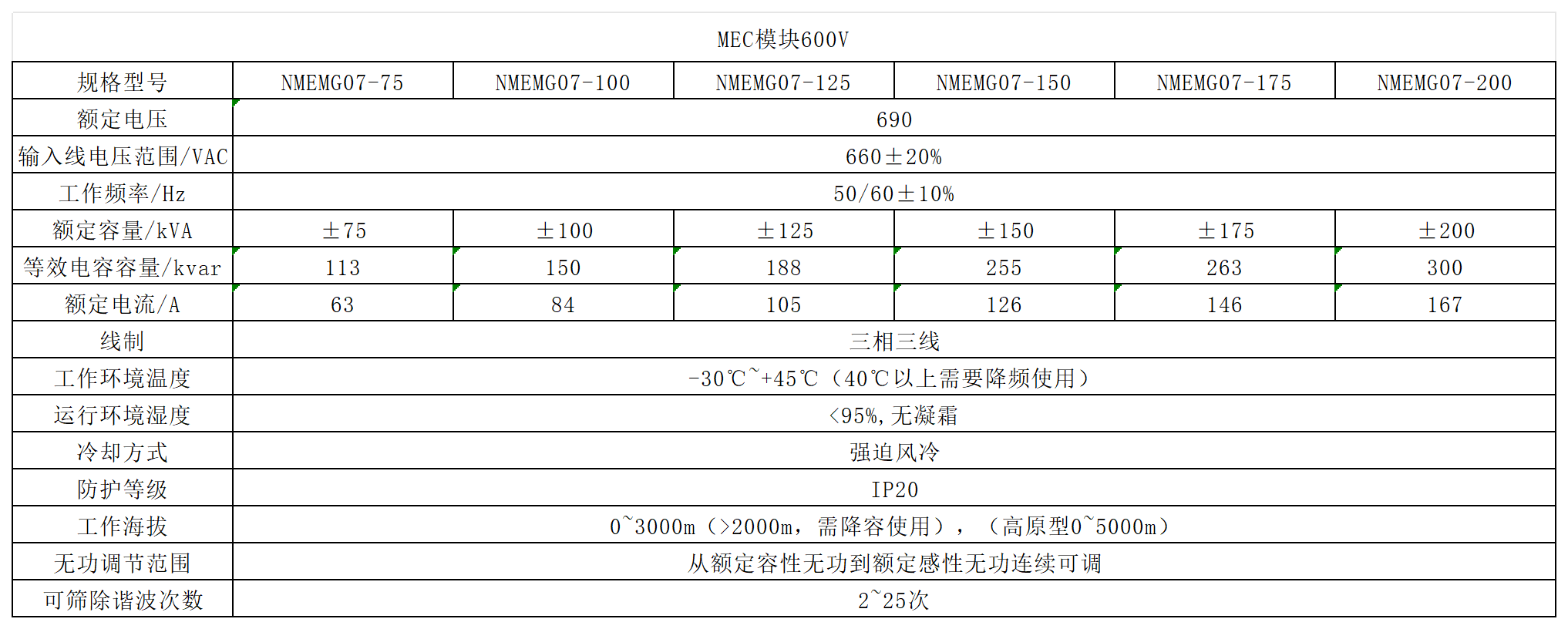 MEC模块600V

| 规格型号 | NMEMG07-75 | NMEMG07-100 | NMEMG07-125 | NMEMG07-150 | NMEMG07-175 | NMEMG07-200 |
|---|---|---|---|---|---|---|
| 额定电压 | 690 | | | | | |
| 输入线电压范围/VAC | 660±20% | | | | | |
| 工作频率/Hz | 50/60±10% | | | | | |
| 额定容量/kVA | ±75 | ±100 | ±125 | ±150 | ±175 | ±200 |
| 等效电容容量/kvar | 113 | 150 | 188 | 255 | 263 | 300 |
| 额定电流/A | 63 | 84 | 105 | 126 | 146 | 167 |
| 线制 | 三相三线 | | | | | |
| 工作环境温度 | -30℃~+45℃（40℃以上需要降频使用） | | | | | |
| 运行环境湿度 | <95%，无凝霜 | | | | | |
| 冷却方式 | 强迫风冷 | | | | | |
| 防护等级 | IP20 | | | | | |
| 工作海拔 | 0~3000m（>2000m，需降容使用），（高原型0~5000m） | | | | | |
| 无功调节范围 | 从额定容性无功到额定感性无功连续可调 | | | | | |
| 可筛除谐波次数 | 2~25次 | | | | | |